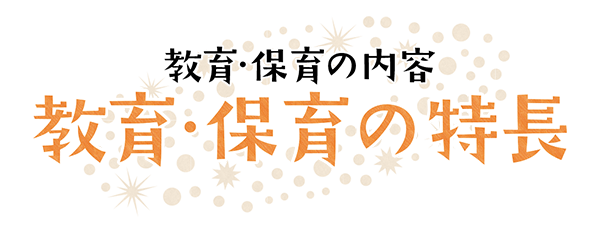 教育･保育の内容
教育･保育の特長